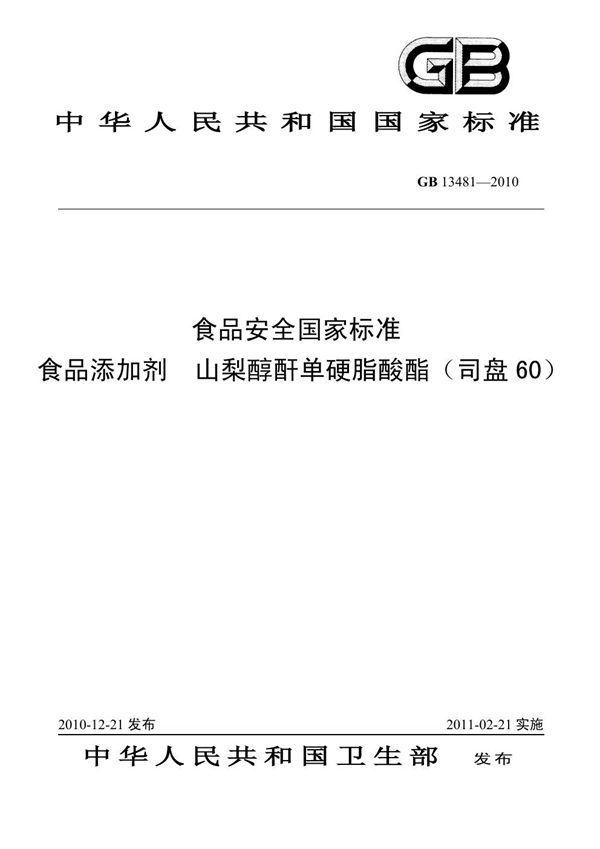 GB

中华人民共和国国家标准

GB 13481—2010

食品安全国家标准
食品添加剂　山梨醇酐单硬脂酸酯（司盘 60）

2010-12-21 发布

2011-02-21 实施

中华人民共和国卫生部　发布